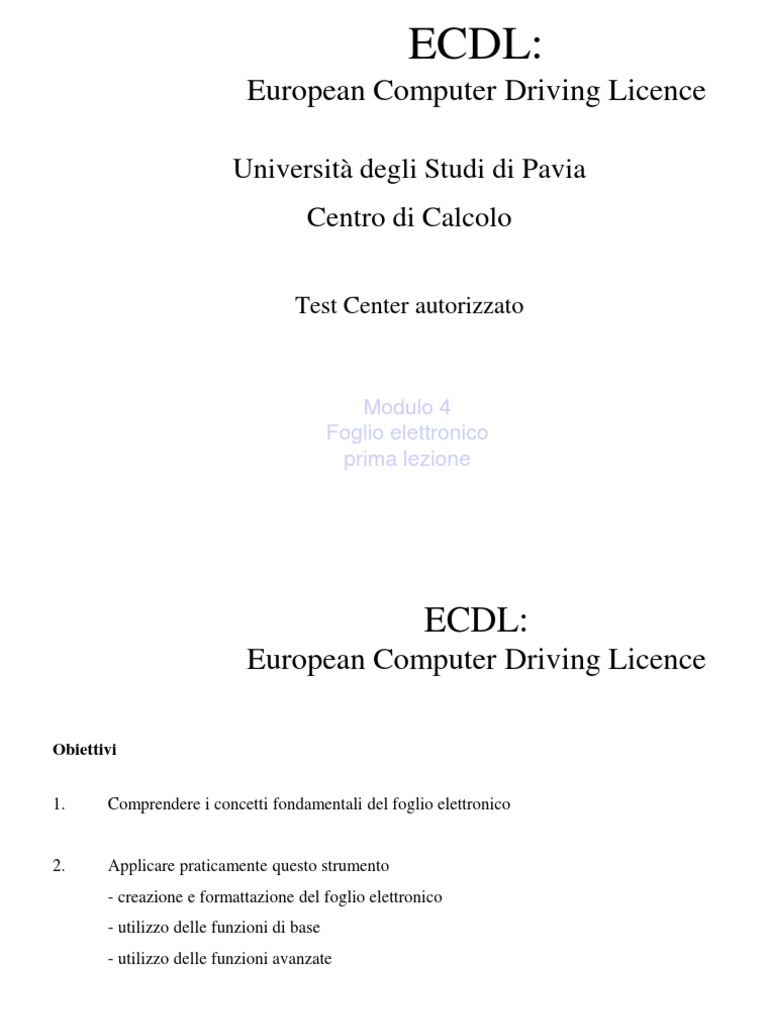 ECDL:
European Computer Driving Licence

Università degli Studi di Pavia
Centro di Calcolo

Test Center autorizzato

Modulo 4
Foglio elettronico
prima lezione

ECDL:
European Computer Driving Licence

Obiettivi

1. Comprendere i concetti fondamentali del foglio elettronico

2. Applicare praticamente questo strumento
- creazione e formattazione del foglio elettronico
- utilizzo delle funzioni di base
- utilizzo delle funzioni avanzate